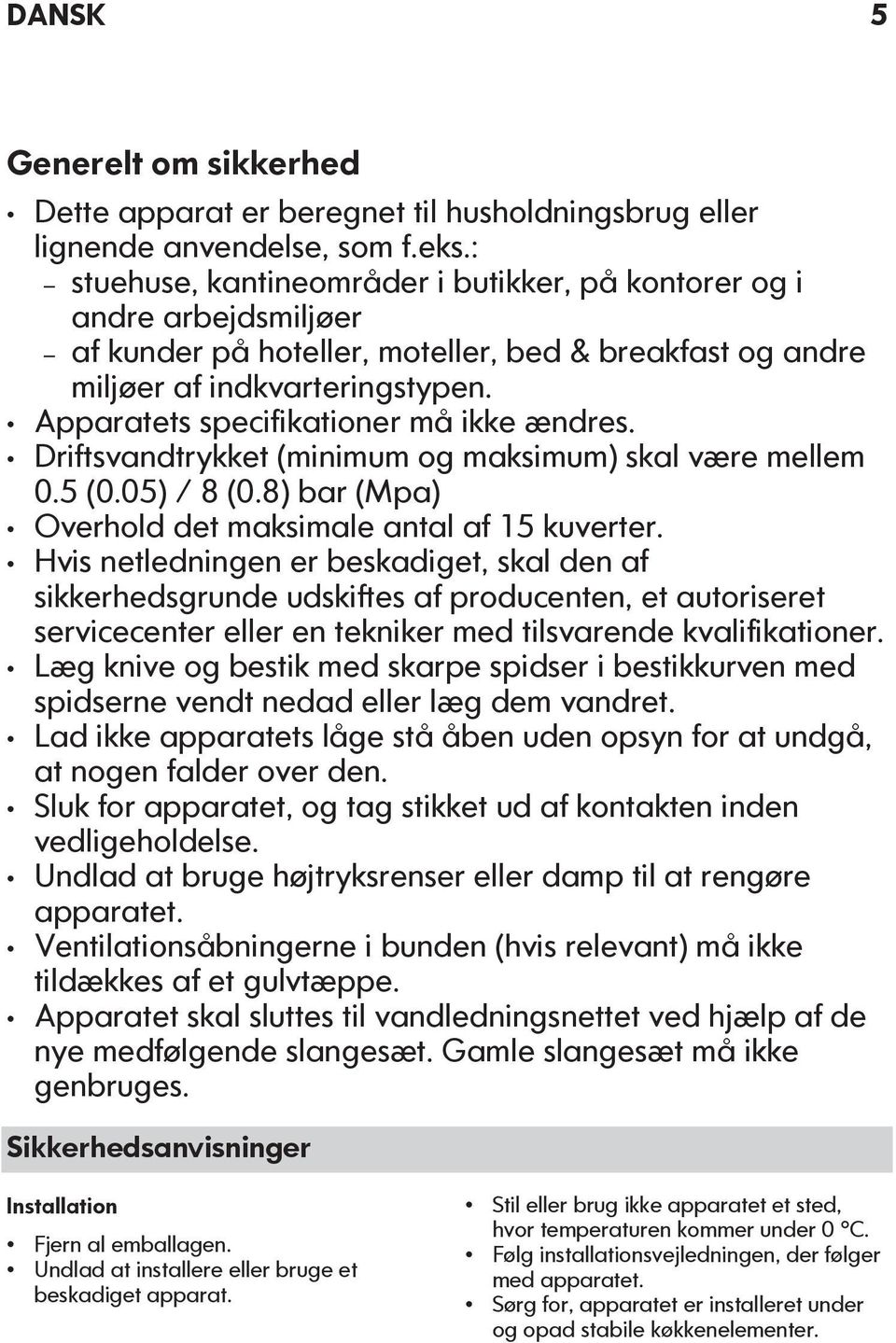 DANSK 5

Generelt om sikkerhed

• Dette apparat er beregnet til husholdningsbrug eller lignende anvendelse, som f.eks.:
– stuehuse, kantineområder i butikker, på kontorer og i andre arbejdsmiljøer
– af kunder på hoteller, moteller, bed & breakfast og andre miljøer af indkvarteringstypen.
• Apparatets specifikationer må ikke ændres.
• Driftsvandtrykket (minimum og maksimum) skal være mellem 0.5 (0.05) / 8 (0.8) bar (Mpa)
• Overhold det maksimale antal af 15 kuverter.
• Hvis netledningen er beskadiget, skal den af sikkerhedsgrunde udskiftes af producenten, et autoriseret servicecenter eller en tekniker med tilsvarende kvalifikationer.
• Læg knive og bestik med skarpe spidser i bestikkurven med spidserne vendt nedad eller læg dem vandret.
• Lad ikke apparatets låge stå åben uden opsyn for at undgå, at nogen falder over den.
• Sluk for apparatet, og tag stikket ud af kontakten inden vedligeholdelse.
• Undlad at bruge højtryksrenser eller damp til at rengøre apparatet.
• Ventilationsåbningerne i bunden (hvis relevant) må ikke tildækkes af et gulvtæppe.
• Apparatet skal sluttes til vandledningsnettet ved hjælp af de nye medfølgende slangesæt. Gamle slangesæt må ikke genbruges.

Sikkerhedsanvisninger

Installation

• Fjern al emballagen.
• Undlad at installere eller bruge et beskadiget apparat.

• Stil eller brug ikke apparatet et sted, hvor temperaturen kommer under 0 °C.
• Følg installationsvejledningen, der følger med apparatet.
• Sørg for, apparatet er installeret under og opad stabile køkkenelementer.